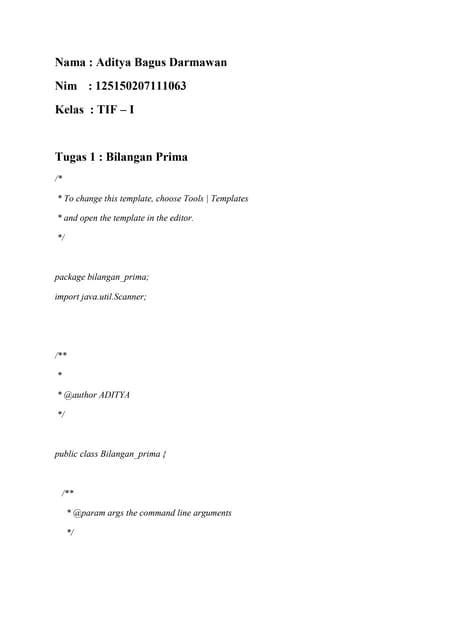 Nama : Aditya Bagus Darmawan

Nim : 125150207111063

Kelas : TIF – I

Tugas 1 : Bilangan Prima

/*

* To change this template, choose Tools | Templates

* and open the template in the editor.

*/

package bilangan_prima;

import java.util.Scanner;

/**

*

* @author ADITYA

*/

public class Bilangan_prima {

/**

* @param args the command line arguments

*/